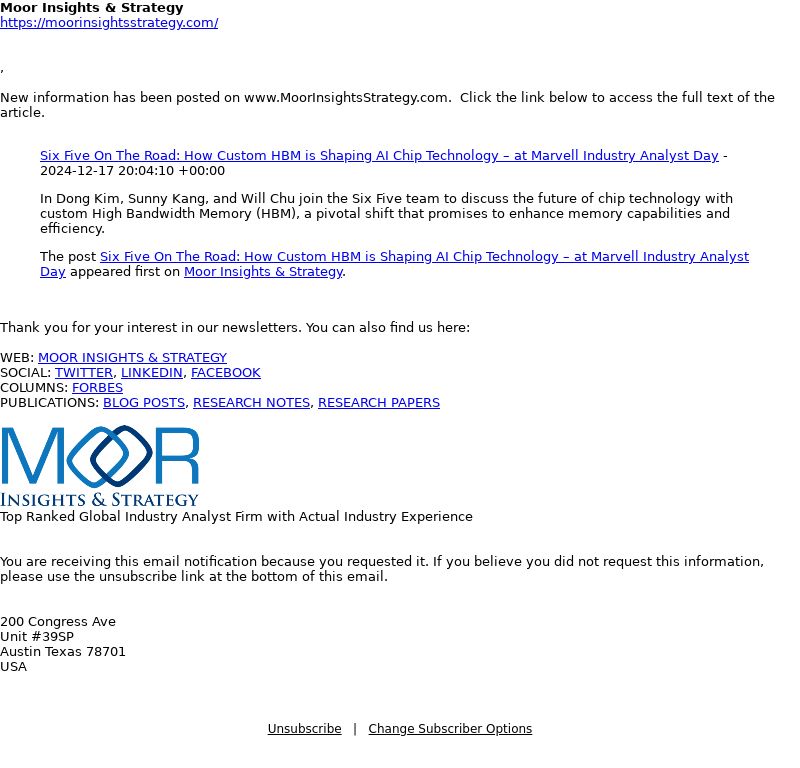 Moor Insights & Strategy
https://moorinsightsstrategy.com/

,

New information has been posted on www.MoorInsightsStrategy.com. Click the link below to access the full text of the article.

Six Five On The Road: How Custom HBM is Shaping AI Chip Technology – at Marvell Industry Analyst Day - 2024-12-17 20:04:10 +00:00

In Dong Kim, Sunny Kang, and Will Chu join the Six Five team to discuss the future of chip technology with custom High Bandwidth Memory (HBM), a pivotal shift that promises to enhance memory capabilities and efficiency.

The post Six Five On The Road: How Custom HBM is Shaping AI Chip Technology – at Marvell Industry Analyst Day appeared first on Moor Insights & Strategy.

Thank you for your interest in our newsletters. You can also find us here:

WEB: MOOR INSIGHTS & STRATEGY
SOCIAL: TWITTER, LINKEDIN, FACEBOOK
COLUMNS: FORBES
PUBLICATIONS: BLOG POSTS, RESEARCH NOTES, RESEARCH PAPERS

MOOR
INSIGHTS & STRATEGY
Top Ranked Global Industry Analyst Firm with Actual Industry Experience

You are receiving this email notification because you requested it. If you believe you did not request this information, please use the unsubscribe link at the bottom of this email.

200 Congress Ave
Unit #39SP
Austin Texas 78701
USA

Unsubscribe | Change Subscriber Options